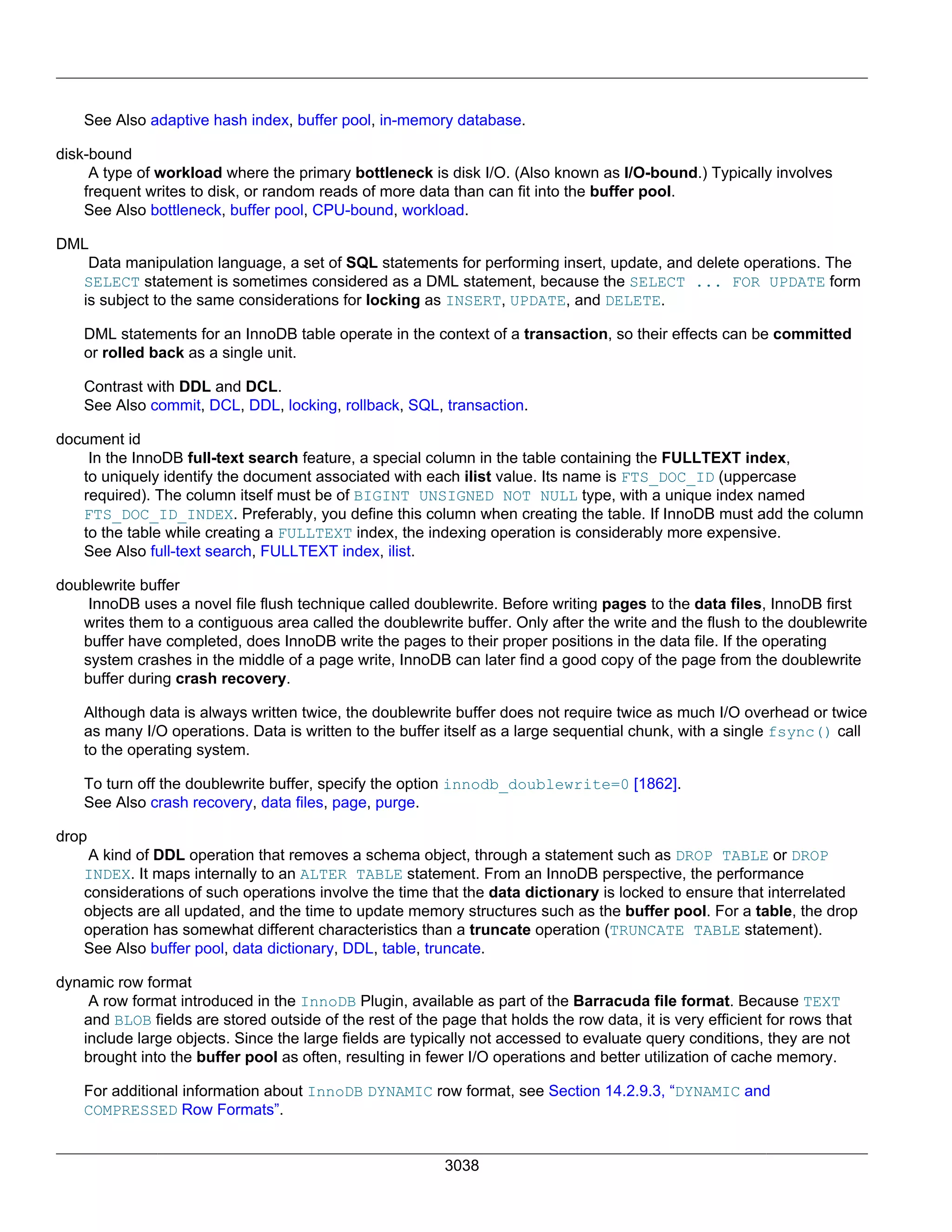 See Also adaptive hash index, buffer pool, in-memory database.

disk-bound
A type of workload where the primary bottleneck is disk I/O. (Also known as I/O-bound.) Typically involves frequent writes to disk, or random reads of more data than can fit into the buffer pool.
See Also bottleneck, buffer pool, CPU-bound, workload.

DML
Data manipulation language, a set of SQL statements for performing insert, update, and delete operations. The SELECT statement is sometimes considered as a DML statement, because the SELECT ... FOR UPDATE form is subject to the same considerations for locking as INSERT, UPDATE, and DELETE.

DML statements for an InnoDB table operate in the context of a transaction, so their effects can be committed or rolled back as a single unit.

Contrast with DDL and DCL.
See Also commit, DCL, DDL, locking, rollback, SQL, transaction.

document id
In the InnoDB full-text search feature, a special column in the table containing the FULLTEXT index, to uniquely identify the document associated with each ilist value. Its name is FTS_DOC_ID (uppercase required). The column itself must be of BIGINT UNSIGNED NOT NULL type, with a unique index named FTS_DOC_ID_INDEX. Preferably, you define this column when creating the table. If InnoDB must add the column to the table while creating a FULLTEXT index, the indexing operation is considerably more expensive.
See Also full-text search, FULLTEXT index, ilist.

doublewrite buffer
InnoDB uses a novel file flush technique called doublewrite. Before writing pages to the data files, InnoDB first writes them to a contiguous area called the doublewrite buffer. Only after the write and the flush to the doublewrite buffer have completed, does InnoDB write the pages to their proper positions in the data file. If the operating system crashes in the middle of a page write, InnoDB can later find a good copy of the page from the doublewrite buffer during crash recovery.

Although data is always written twice, the doublewrite buffer does not require twice as much I/O overhead or twice as many I/O operations. Data is written to the buffer itself as a large sequential chunk, with a single fsync() call to the operating system.

To turn off the doublewrite buffer, specify the option innodb_doublewrite=0 [1862].
See Also crash recovery, data files, page, purge.

drop
A kind of DDL operation that removes a schema object, through a statement such as DROP TABLE or DROP INDEX. It maps internally to an ALTER TABLE statement. From an InnoDB perspective, the performance considerations of such operations involve the time that the data dictionary is locked to ensure that interrelated objects are all updated, and the time to update memory structures such as the buffer pool. For a table, the drop operation has somewhat different characteristics than a truncate operation (TRUNCATE TABLE statement).
See Also buffer pool, data dictionary, DDL, table, truncate.

dynamic row format
A row format introduced in the InnoDB Plugin, available as part of the Barracuda file format. Because TEXT and BLOB fields are stored outside of the rest of the page that holds the row data, it is very efficient for rows that include large objects. Since the large fields are typically not accessed to evaluate query conditions, they are not brought into the buffer pool as often, resulting in fewer I/O operations and better utilization of cache memory.

For additional information about InnoDB DYNAMIC row format, see Section 14.2.9.3, “DYNAMIC and COMPRESSED Row Formats”.

3038